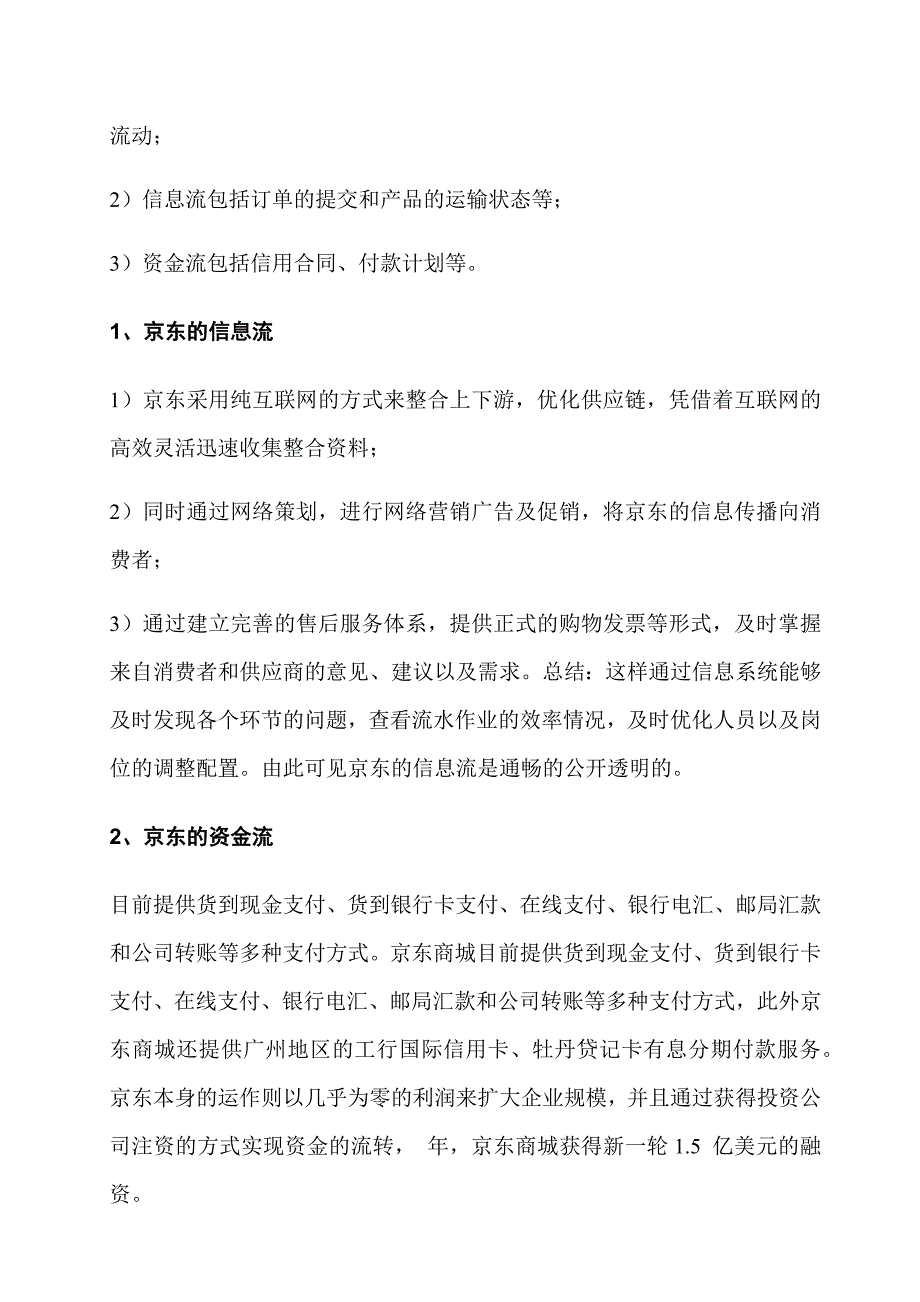 流动；

2）信息流包括订单的提交和产品的运输状态等；

3）资金流包括信用合同、付款计划等。

1、京东的信息流

1）京东采用纯互联网的方式来整合上下游，优化供应链，凭借着互联网的高效灵活迅速收集整合资料；

2）同时通过网络策划，进行网络营销广告及促销，将京东的信息传播向消费者；

3）通过建立完善的售后服务体系，提供正式的购物发票等形式，及时掌握来自消费者和供应商的意见、建议以及需求。总结：这样通过信息系统能够及时发现各个环节的问题，查看流水作业的效率情况，及时优化人员以及岗位的调整配置。由此可见京东的信息流是通畅的公开透明的。

2、京东的资金流

目前提供货到现金支付、货到银行卡支付、在线支付、银行电汇、邮局汇款和公司转账等多种支付方式。京东商城目前提供货到现金支付、货到银行卡支付、在线支付、银行电汇、邮局汇款和公司转账等多种支付方式，此外京东商城还提供广州地区的工行国际信用卡、牡丹贷记卡有息分期付款服务。京东本身的运作则以几乎为零的利润来扩大企业规模，并且通过获得投资公司注资的方式实现资金的流转， 年，京东商城获得新一轮 1.5 亿美元的融资。